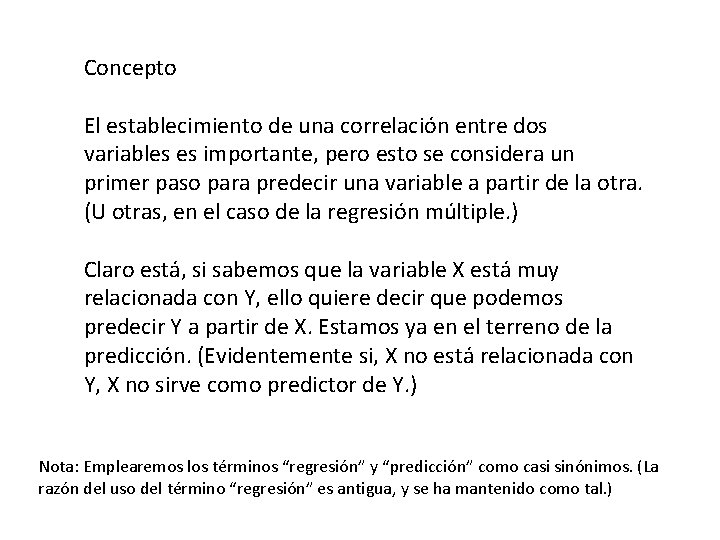 Concepto

El establecimiento de una correlación entre dos variables es importante, pero esto se considera un primer paso para predecir una variable a partir de la otra. (U otras, en el caso de la regresión múltiple.)

Claro está, si sabemos que la variable X está muy relacionada con Y, ello quiere decir que podemos predecir Y a partir de X. Estamos ya en el terreno de la predicción. (Evidentemente si, X no está relacionada con Y, X no sirve como predictor de Y.)

Nota: Emplearemos los términos “regresión” y “predicción” como casi sinónimos. (La razón del uso del término “regresión” es antigua, y se ha mantenido como tal.)